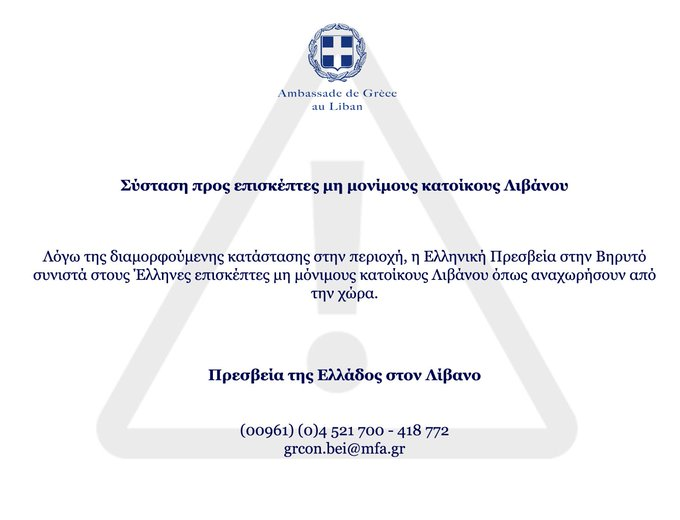 Ambassade de Grèce
au Liban

Σύσταση προς επισκέπτες μη μονίμους κατοίκους Λιβάνου

Λόγω της διαμορφούμενης κατάστασης στην περιοχή, η Ελληνική Πρεσβεία στην Βηρυτό συνιστά στους Έλληνες επισκέπτες μη μόνιμους κατοίκους Λιβάνου όπως αναχωρήσουν από την χώρα.

Πρεσβεία της Ελλάδος στον Λίβανο

(00961) (0)4 521 700 - 418 772
grcon.bei@mfa.gr